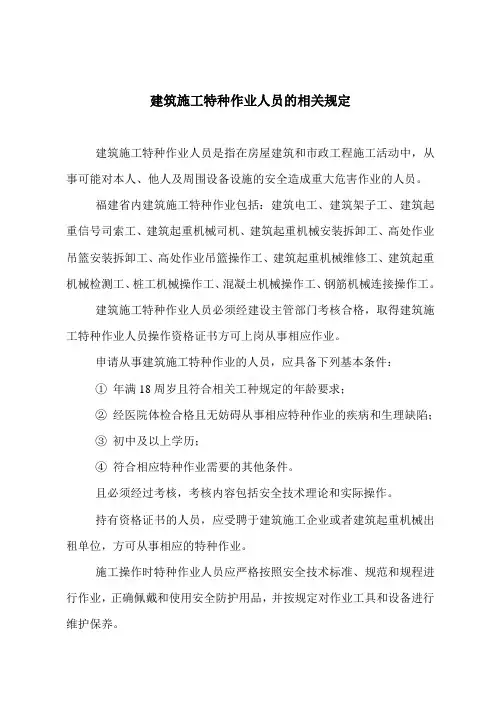 建筑施工特种作业人员的相关规定

建筑施工特种作业人员是指在房屋建筑和市政工程施工活动中，从事可能对本人、他人及周围设备设施的安全造成重大危害作业的人员。

福建省内建筑施工特种作业包括：建筑电工、建筑架子工、建筑起重信号司索工、建筑起重机械司机、建筑起重机械安装拆卸工、高处作业吊篮安装拆卸工、高处作业吊篮操作工、建筑起重机械维修工、建筑起重机械检测工、桩工机械操作工、混凝土机械操作工、钢筋机械连接操作工。

建筑施工特种作业人员必须经建设主管部门考核合格，取得建筑施工特种作业人员操作资格证书方可上岗从事相应作业。

申请从事建筑施工特种作业的人员，应具备下列基本条件：

① 年满 18 周岁且符合相关工种规定的年龄要求；

② 经医院体检合格且无妨碍从事相应特种作业的疾病和生理缺陷；

③ 初中及以上学历；

④ 符合相应特种作业需要的其他条件。

且必须经过考核，考核内容包括安全技术理论和实际操作。

持有资格证书的人员，应受聘于建筑施工企业或者建筑起重机械出租单位，方可从事相应的特种作业。

施工操作时特种作业人员应严格按照安全技术标准、规范和规程进行作业，正确佩戴和使用安全防护用品，并按规定对作业工具和设备进行维护保养。